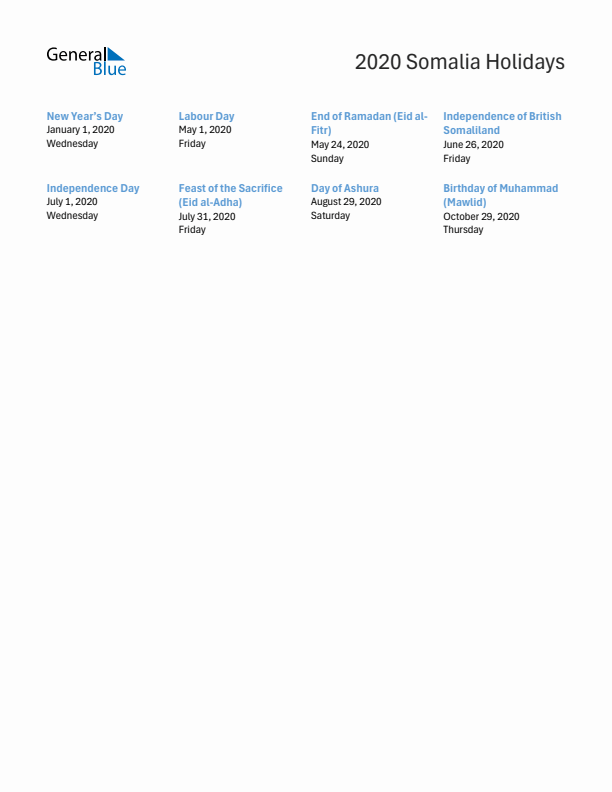 General Blue

2020 Somalia Holidays

New Year's Day
January 1, 2020
Wednesday

Labour Day
May 1, 2020
Friday

End of Ramadan (Eid al-Fitr)
May 24, 2020
Sunday

Independence of British Somaliland
June 26, 2020
Friday

Independence Day
July 1, 2020
Wednesday

Feast of the Sacrifice (Eid al-Adha)
July 31, 2020
Friday

Day of Ashura
August 29, 2020
Saturday

Birthday of Muhammad (Mawlid)
October 29, 2020
Thursday